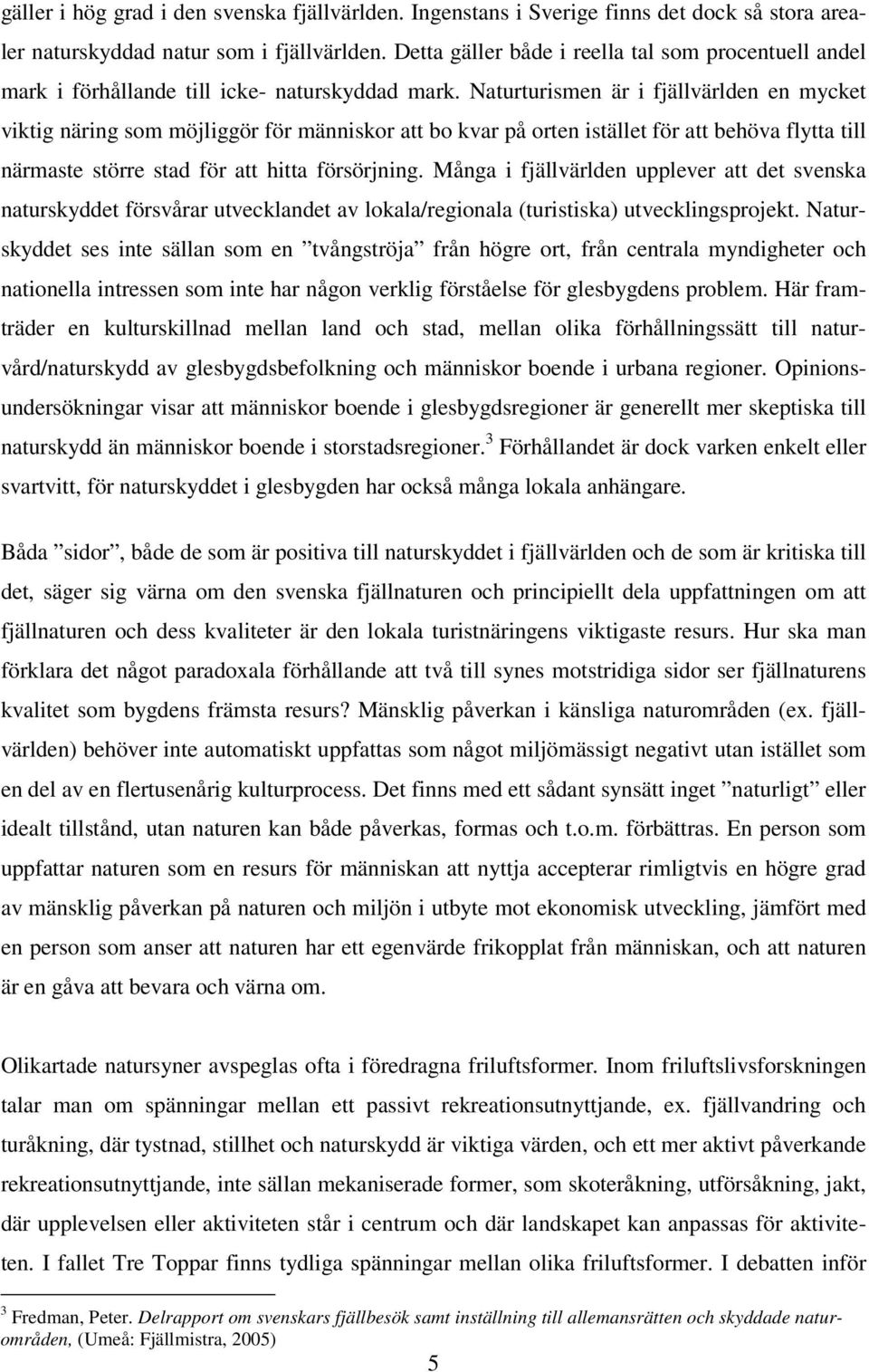 gäller i hög grad i den svenska fjällvärlden. Ingenstans i Sverige finns det dock så stora arealer naturskyddad natur som i fjällvärlden. Detta gäller både i reella tal som procentuell andel mark i förhållande till icke- naturskyddad mark. Naturturismen är i fjällvärlden en mycket viktig näring som möjliggör för människor att bo kvar på orten istället för att behöva flytta till närmaste större stad för att hitta försörjning. Många i fjällvärlden upplever att det svenska naturskyddet försvårar utvecklandet av lokala/regionala (turistiska) utvecklingsprojekt. Naturskyddet ses inte sällan som en ”tvångströja” från högre ort, från centrala myndigheter och nationella intressen som inte har någon verklig förståelse för glesbygdens problem. Här framträder en kulturskillnad mellan land och stad, mellan olika förhållningssätt till naturvård/naturskydd av glesbygdsbefolkning och människor boende i urbana regioner. Opinionsundersökningar visar att människor boende i glesbygdsregioner är generellt mer skeptiska till naturskydd än människor boende i storstadsregioner.$^3$ Förhållandet är dock varken enkelt eller svartvitt, för naturskyddet i glesbygden har också många lokala anhängare.

Båda ”sidor”, både de som är positiva till naturskyddet i fjällvärlden och de som är kritiska till det, säger sig värna om den svenska fjällnaturen och principiellt dela uppfattningen om att fjällnaturen och dess kvaliteter är den lokala turistnäringens viktigaste resurs. Hur ska man förklara det något paradoxala förhållande att två till synes motstridiga sidor ser fjällnaturens kvalitet som bygdens främsta resurs? Mänsklig påverkan i känsliga naturområden (ex. fjällvärlden) behöver inte automatiskt uppfattas som något miljömässigt negativt utan istället som en del av en flertusenårig kulturprocess. Det finns med ett sådant synsätt inget ”naturligt” eller idealt tillstånd, utan naturen kan både påverkas, formas och t.o.m. förbättras. En person som uppfattar naturen som en resurs för människan att nyttja accepterar rimligtvis en högre grad av mänsklig påverkan på naturen och miljön i utbyte mot ekonomisk utveckling, jämfört med en person som anser att naturen har ett egenvärde frikopplat från människan, och att naturen är en gåva att bevara och värna om.

Olikartade natursyner avspeglas ofta i föredragna friluftsformer. Inom friluftslivsforskningen talar man om spänningar mellan ett passivt rekreationsutnyttjande, ex. fjällvandring och turåkning, där tystnad, stillhet och naturskydd är viktiga värden, och ett mer aktivt påverkande rekreationsutnyttjande, inte sällan mekaniserade former, som skoteråkning, utförsåkning, jakt, där upplevelsen eller aktiviteten står i centrum och där landskapet kan anpassas för aktiviteten. I fallet Tre Toppar finns tydliga spänningar mellan olika friluftsformer. I debatten inför

$^3$ Fredman, Peter. Delrapport om svenskars fjällbesök samt inställning till allemansrätten och skyddade naturområden, (Umeå: Fjällmistra, 2005)

5